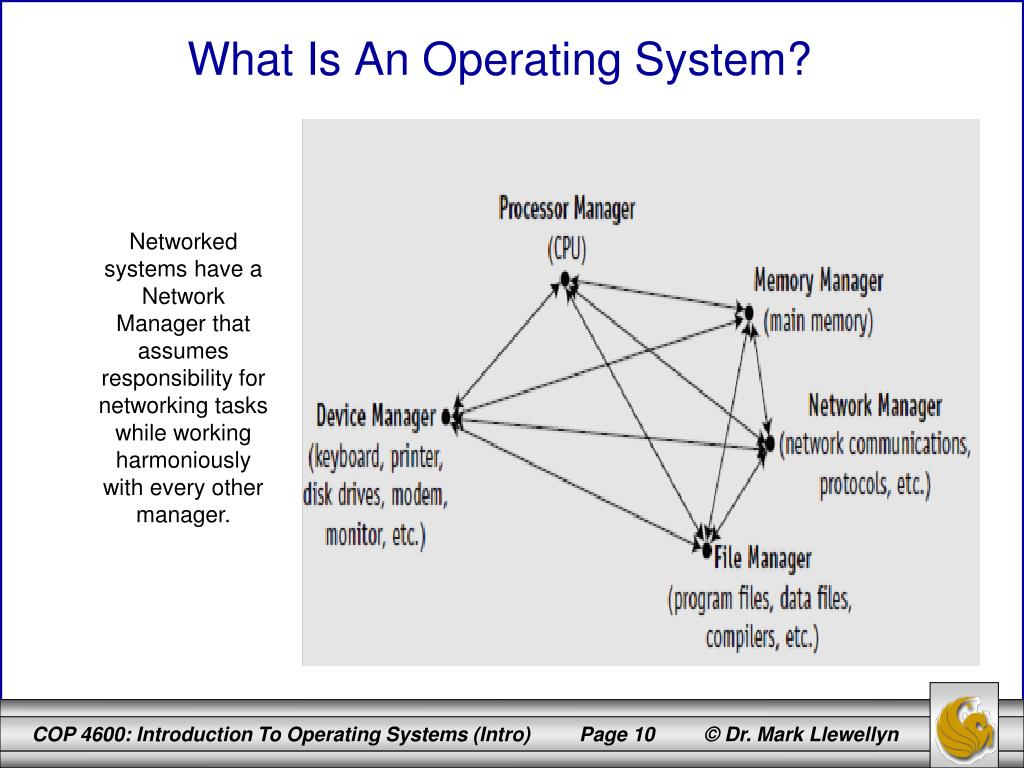 What Is An Operating System?

Networked systems have a Network Manager that assumes responsibility for networking tasks while working harmoniously with every other manager.

Processor Manager
(CPU)

Memory Manager
(main memory)

Device Manager
(keyboard, printer, disk drives, modem, monitor, etc.)

Network Manager
(network communications, protocols, etc.)

File Manager
(program files, data files, compilers, etc.)

COP 4600: Introduction To Operating Systems (Intro) Page 10 © Dr. Mark Llewellyn